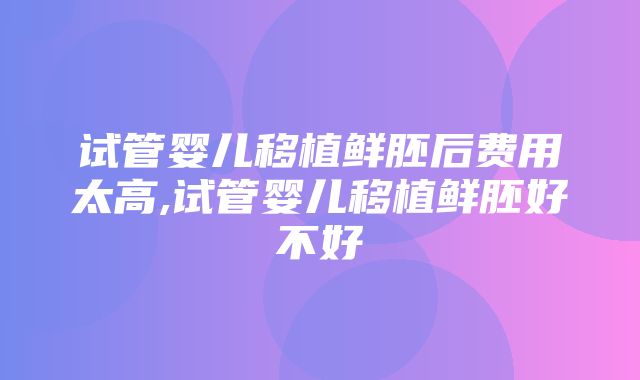 试管婴儿移植鲜胚后费用太高,试管婴儿移植鲜胚好不好